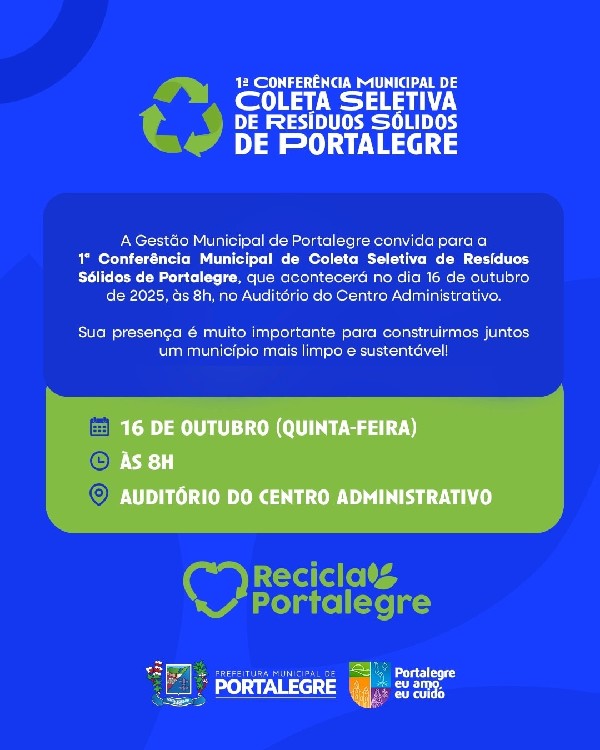 1ª CONFERÊNCIA MUNICIPAL DE
COLETA SELETIVA
DE RESÍDUOS SÓLIDOS
DE PORTALEGRE

A Gestão Municipal de Portalegre convida para a 1ª Conferência Municipal de Coleta Seletiva de Resíduos Sólidos de Portalegre, que acontecerá no dia 16 de outubro de 2025, às 8h, no Auditório do Centro Administrativo.

Sua presença é muito importante para construirmos juntos um município mais limpo e sustentável!

16 DE OUTUBRO (QUINTA-FEIRA)
ÀS 8H
AUDITÓRIO DO CENTRO ADMINISTRATIVO

Recicla
Portalegre

PREFEITURA MUNICIPAL DE
PORTALEGRE

Portalegre
eu amo,
eu cuido